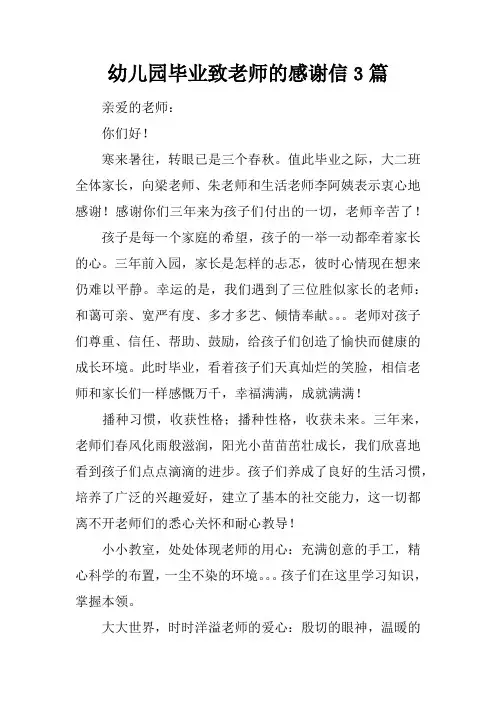 幼儿园毕业致老师的感谢信 3 篇

亲爱的老师：

你们好！

寒来暑往，转眼已是三个春秋。值此毕业之际，大二班全体家长，向梁老师、朱老师和生活老师李阿姨表示衷心地感谢！感谢你们三年来为孩子们付出的一切，老师辛苦了！

孩子是每一个家庭的希望，孩子的一举一动都牵着家长的心。三年前入园，家长是怎样的忐忑，彼时心情现在想来仍难以平静。幸运的是，我们遇到了三位胜似家长的老师：和蔼可亲、宽严有度、多才多艺、倾情奉献。。。老师对孩子们尊重、信任、帮助、鼓励，给孩子们创造了愉快而健康的成长环境。此时毕业，看着孩子们天真灿烂的笑脸，相信老师和家长们一样感慨万千，幸福满满，成就满满！

播种习惯，收获性格；播种性格，收获未来。三年来，老师们春风化雨般滋润，阳光小苗茁茁壮成长，我们欣喜地看到孩子们点点滴滴的进步。孩子们养成了良好的生活习惯，培养了广泛的兴趣爱好，建立了基本的社交能力，这一切都离不开老师们的悉心关怀和耐心教导！

小小教室，处处体现老师的用心：充满创意的手工，精心科学的布置，一尘不染的环境。。。孩子们在这里学习知识，掌握本领。

大大世界，时时洋溢老师的爱心：殷切的眼神，温暖的